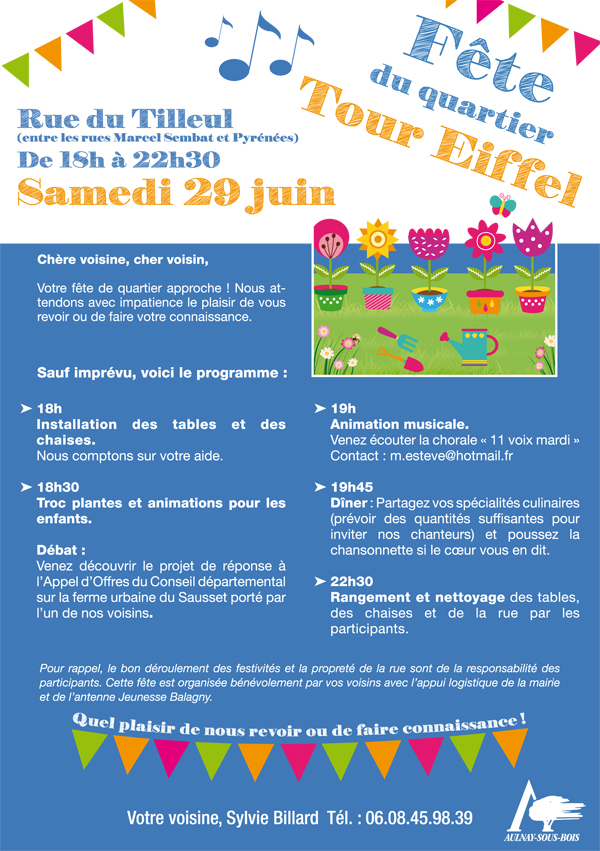 Fête du quartier Tour Eiffel

Rue du Tilleul
(entre les rues Marcel Sembat et Pyrénées)
De 18h à 22h30
Samedi 29 juin

Chère voisine, cher voisin,

Votre fête de quartier approche ! Nous attendons avec impatience le plaisir de vous revoir ou de faire votre connaissance.

Sauf imprévu, voici le programme :

➤ 18h
Installation des tables et des chaises.
Nous comptons sur votre aide.

➤ 18h30
Troc plantes et animations pour les enfants.

Débat :
Venez découvrir le projet de réponse à l'Appel d'Offres du Conseil départemental sur la ferme urbaine du Sausset porté par l'un de nos voisins.

➤ 19h
Animation musicale.
Venez écouter la chorale « 11 voix mardi »
Contact : m.esteve@hotmail.fr

➤ 19h45
Dîner : Partagez vos spécialités culinaires (prévoir des quantités suffisantes pour inviter nos chanteurs) et poussez la chansonnette si le cœur vous en dit.

➤ 22h30
Rangement et nettoyage des tables, des chaises et de la rue par les participants.

Pour rappel, le bon déroulement des festivités et la propreté de la rue sont de la responsabilité des participants. Cette fête est organisée bénévolement par vos voisins avec l'appui logistique de la mairie et de l'antenne Jeunesse Balagny.

Quel plaisir de nous revoir ou de faire connaissance !

Votre voisine, Sylvie Billard Tél. : 06.08.45.98.39

AULNAY-SOUS-BOIS